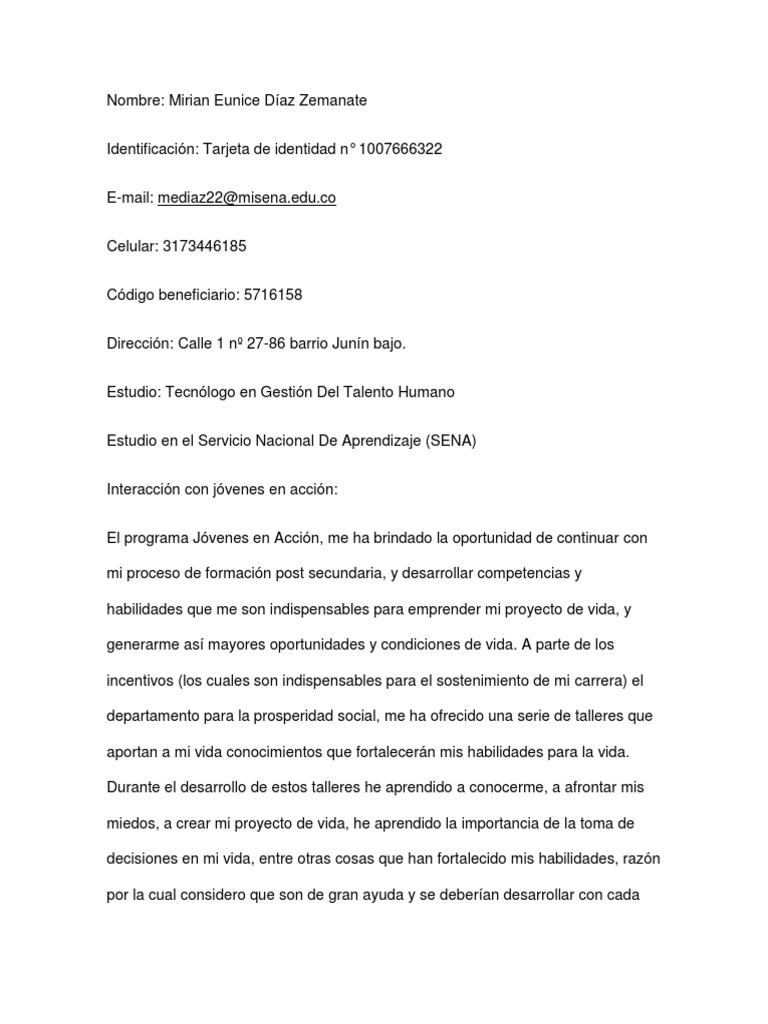 Nombre: Mirian Eunice Díaz Zemanate

Identificación: Tarjeta de identidad n° 1007666322

E-mail: mediaz22@misena.edu.co

Celular: 3173446185

Código beneficiario: 5716158

Dirección: Calle 1 nº 27-86 barrio Junín bajo.

Estudio: Tecnólogo en Gestión Del Talento Humano

Estudio en el Servicio Nacional De Aprendizaje (SENA)

Interacción con jóvenes en acción:

El programa Jóvenes en Acción, me ha brindado la oportunidad de continuar con mi proceso de formación post secundaria, y desarrollar competencias y habilidades que me son indispensables para emprender mi proyecto de vida, y generarme así mayores oportunidades y condiciones de vida. A parte de los incentivos (los cuales son indispensables para el sostenimiento de mi carrera) el departamento para la prosperidad social, me ha ofrecido una serie de talleres que aportan a mi vida conocimientos que fortalecerán mis habilidades para la vida. Durante el desarrollo de estos talleres he aprendido a conocerme, a afrontar mis miedos, a crear mi proyecto de vida, he aprendido la importancia de la toma de decisiones en mi vida, entre otras cosas que han fortalecido mis habilidades, razón por la cual considero que son de gran ayuda y se deberían desarrollar con cada